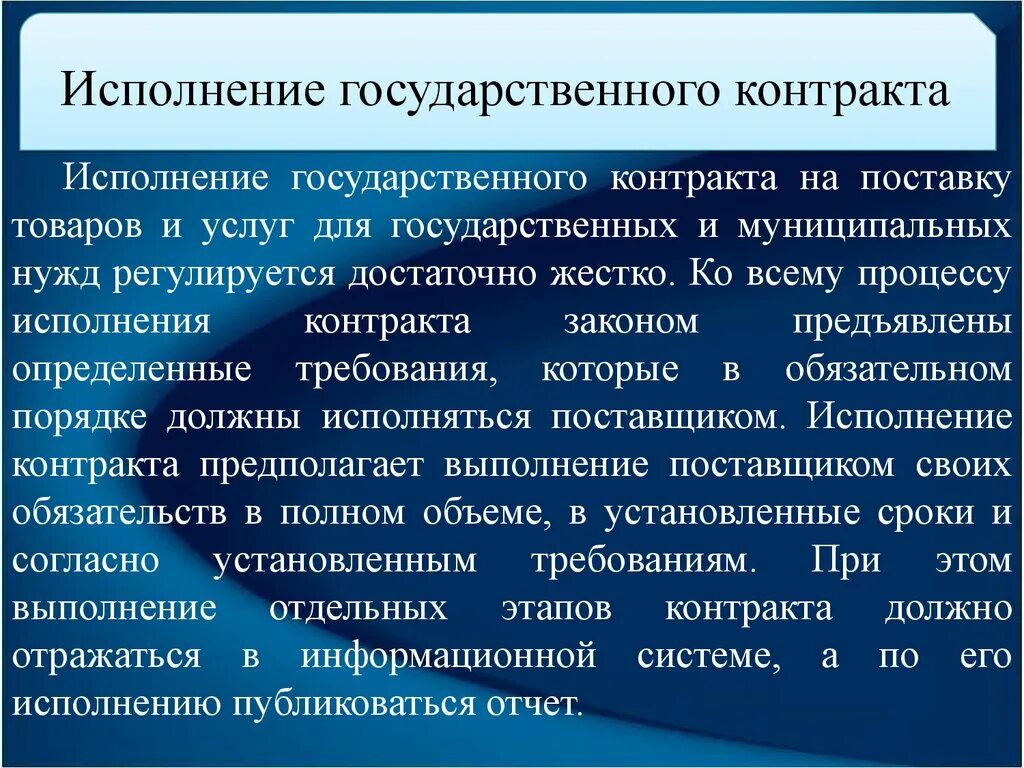 Исполнение государственного контракта

Исполнение государственного контракта на поставку товаров и услуг для государственных и муниципальных нужд регулируется достаточно жестко. Ко всему процессу исполнения контракта законом предъявлены определенные требования, которые в обязательном порядке должны исполняться поставщиком. Исполнение контракта предполагает выполнение поставщиком своих обязательств в полном объеме, в установленные сроки и согласно установленным требованиям. При этом выполнение отдельных этапов контракта должно отражаться в информационной системе, а по его исполнению публиковаться отчет.